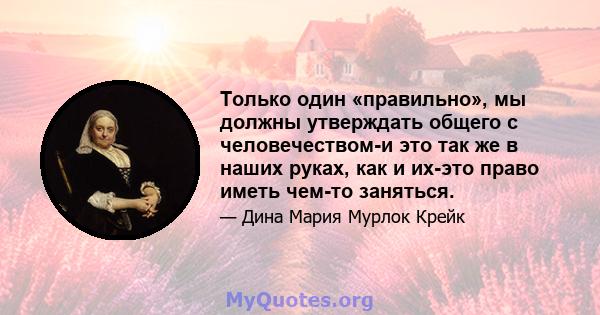 Только один «правильно», мы должны утверждать общего с человечеством-и это так же в наших руках, как и их-это право иметь чем-то заняться.

— Дина Мария Мурлок Крейк

MyQuotes.org